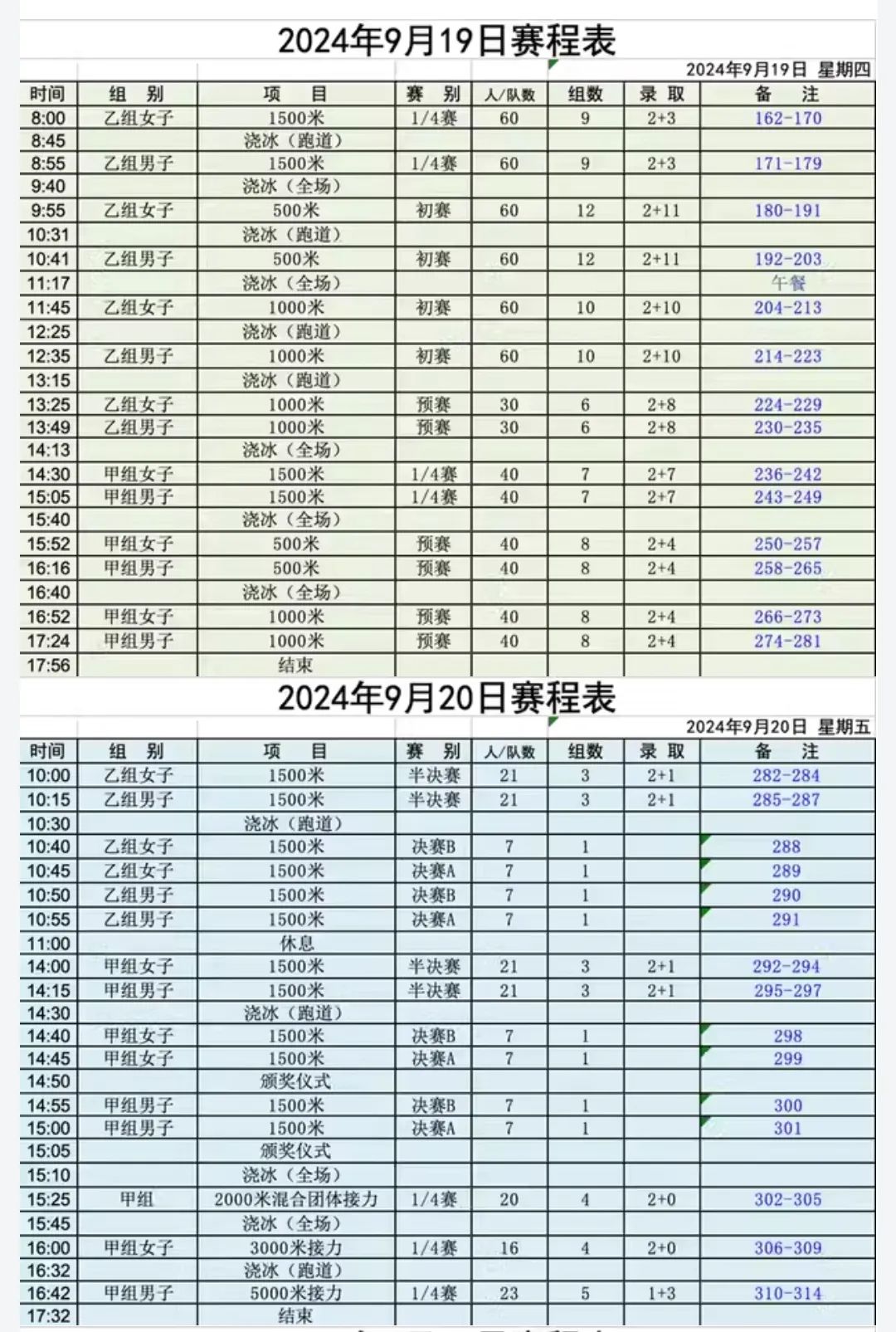 2024年9月19日赛程表

2024年9月19日 星期四

| 时间 | 组 别 | 项 目 | 赛 别 | 人/队数 | 组数 | 录 取 | 备 注 |
|---|---|---|---|---|---|---|---|
| 8:00 | 乙组女子 | 1500米 | 1/4赛 | 60 | 9 | 2+3 | 162-170 |
| 8:45 | | 浇冰（跑道） | | | | | |
| 8:55 | 乙组男子 | 1500米 | 1/4赛 | 60 | 9 | 2+3 | 171-179 |
| 9:40 | | 浇冰（全场） | | | | | |
| 9:55 | 乙组女子 | 500米 | 初赛 | 60 | 12 | 2+11 | 180-191 |
| 10:31 | | 浇冰（跑道） | | | | | |
| 10:41 | 乙组男子 | 500米 | 初赛 | 60 | 12 | 2+11 | 192-203 |
| 11:17 | | 浇冰（全场） | | | | | 午餐 |
| 11:45 | 乙组女子 | 1000米 | 初赛 | 60 | 10 | 2+10 | 204-213 |
| 12:25 | | 浇冰（跑道） | | | | | |
| 12:35 | 乙组男子 | 1000米 | 初赛 | 60 | 10 | 2+10 | 214-223 |
| 13:15 | | 浇冰（跑道） | | | | | |
| 13:25 | 乙组女子 | 1000米 | 预赛 | 30 | 6 | 2+8 | 224-229 |
| 13:49 | 乙组男子 | 1000米 | 预赛 | 30 | 6 | 2+8 | 230-235 |
| 14:13 | | 浇冰（全场） | | | | | |
| 14:30 | 甲组女子 | 1500米 | 1/4赛 | 40 | 7 | 2+7 | 236-242 |
| 15:05 | 甲组男子 | 1500米 | 1/4赛 | 40 | 7 | 2+7 | 243-249 |
| 15:40 | | 浇冰（全场） | | | | | |
| 15:52 | 甲组女子 | 500米 | 预赛 | 40 | 8 | 2+4 | 250-257 |
| 16:16 | 甲组男子 | 500米 | 预赛 | 40 | 8 | 2+4 | 258-265 |
| 16:40 | | 浇冰（全场） | | | | | |
| 16:52 | 甲组女子 | 1000米 | 预赛 | 40 | 8 | 2+4 | 266-273 |
| 17:24 | 甲组男子 | 1000米 | 预赛 | 40 | 8 | 2+4 | 274-281 |
| 17:56 | | 结束 | | | | | |

2024年9月20日赛程表

2024年9月20日 星期五

| 时间 | 组 别 | 项 目 | 赛 别 | 人/队数 | 组数 | 录 取 | 备 注 |
|---|---|---|---|---|---|---|---|
| 10:00 | 乙组女子 | 1500米 | 半决赛 | 21 | 3 | 2+1 | 282-284 |
| 10:15 | 乙组男子 | 1500米 | 半决赛 | 21 | 3 | 2+1 | 285-287 |
| 10:30 | | 浇冰（跑道） | | | | | |
| 10:40 | 乙组女子 | 1500米 | 决赛B | 7 | 1 | | 288 |
| 10:45 | 乙组女子 | 1500米 | 决赛A | 7 | 1 | | 289 |
| 10:50 | 乙组男子 | 1500米 | 决赛B | 7 | 1 | | 290 |
| 10:55 | 乙组男子 | 1500米 | 决赛A | 7 | 1 | | 291 |
| 11:00 | | 休息 | | | | | |
| 14:00 | 甲组女子 | 1500米 | 半决赛 | 21 | 3 | 2+1 | 292-294 |
| 14:15 | 甲组男子 | 1500米 | 半决赛 | 21 | 3 | 2+1 | 295-297 |
| 14:30 | | 浇冰（跑道） | | | | | |
| 14:40 | 甲组女子 | 1500米 | 决赛B | 7 | 1 | | 298 |
| 14:45 | 甲组女子 | 1500米 | 决赛A | 7 | 1 | | 299 |
| 14:50 | | 颁奖仪式 | | | | | |
| 14:55 | 甲组男子 | 1500米 | 决赛B | 7 | 1 | | 300 |
| 15:00 | 甲组男子 | 1500米 | 决赛A | 7 | 1 | | 301 |
| 15:05 | | 颁奖仪式 | | | | | |
| 15:10 | | 浇冰（全场） | | | | | |
| 15:25 | 甲组 | 2000米混合团体接力 | 1/4赛 | 20 | 4 | 2+0 | 302-305 |
| 15:45 | | 浇冰（全场） | | | | | |
| 16:00 | 甲组女子 | 3000米接力 | 1/4赛 | 16 | 4 | 2+0 | 306-309 |
| 16:32 | | 浇冰（跑道） | | | | | |
| 16:42 | 甲组男子 | 5000米接力 | 1/4赛 | 23 | 5 | 1+3 | 310-314 |
| 17:32 | | 结束 | | | | | |